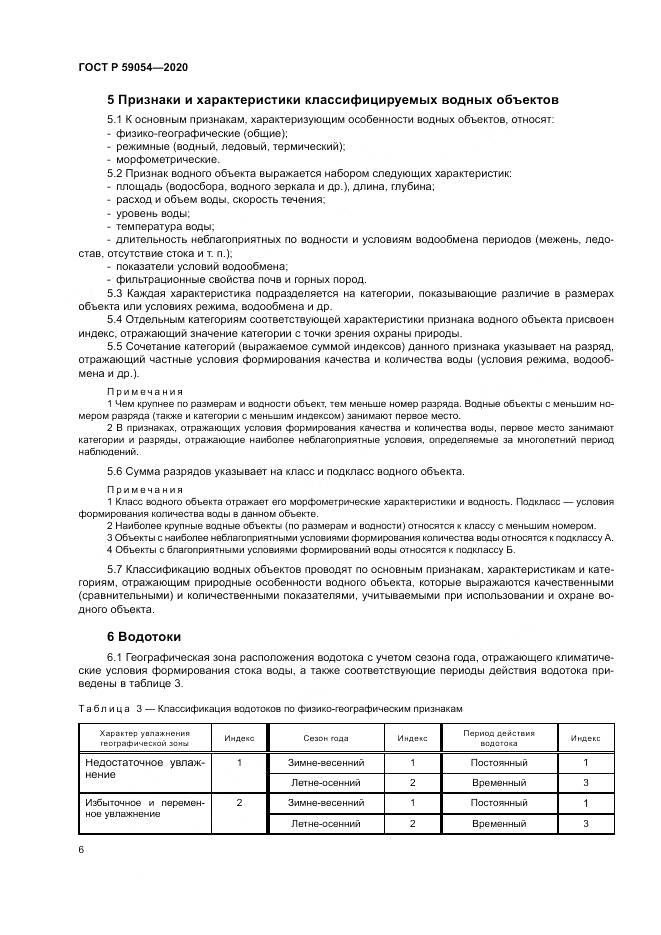 ГОСТ Р 59054—2020

5 Признаки и характеристики классифицируемых водных объектов

5.1 К основным признакам, характеризующим особенности водных объектов, относят:
- физико-географические (общие);
- режимные (водный, ледовый, термический);
- морфометрические.
5.2 Признак водного объекта выражается набором следующих характеристик:
- площадь (водосбора, водного зеркала и др.), длина, глубина;
- расход и объем воды, скорость течения;
- уровень воды;
- температура воды;
- длительность неблагоприятных по водности и условиям водообмена периодов (межень, ледостав, отсутствие стока и т. п.);
- показатели условий водообмена;
- фильтрационные свойства почв и горных пород.
5.3 Каждая характеристика подразделяется на категории, показывающие различие в размерах объекта или условиях режима, водообмена и др.
5.4 Отдельным категориям соответствующей характеристики признака водного объекта присвоен индекс, отражающий значение категории с точки зрения охраны природы.
5.5 Сочетание категорий (выражаемое суммой индексов) данного признака указывает на разряд, отражающий частные условия формирования качества и количества воды (условия режима, водообмена и др.).

Примечания
1 Чем крупнее по размерам и водности объект, тем меньше номер разряда. Водные объекты с меньшим номером разряда (также и категории с меньшим индексом) занимают первое место.
2 В признаках, отражающих условия формирования качества и количества воды, первое место занимают категории и разряды, отражающие наиболее неблагоприятные условия, определяемые за многолетний период наблюдений.

5.6 Сумма разрядов указывает на класс и подкласс водного объекта.

Примечания
1 Класс водного объекта отражает его морфометрические характеристики и водность. Подкласс — условия формирования количества воды в данном объекте.
2 Наиболее крупные водные объекты (по размерам и водности) относятся к классу с меньшим номером.
3 Объекты с наиболее неблагоприятными условиями формирования количества воды относятся к подклассу А.
4 Объекты с благоприятными условиями формирований воды относятся к подклассу Б.

5.7 Классификацию водных объектов проводят по основным признакам, характеристикам и категориям, отражающим природные особенности водного объекта, которые выражаются качественными (сравнительными) и количественными показателями, учитываемыми при использовании и охране водного объекта.

6 Водотоки

6.1 Географическая зона расположения водотока с учетом сезона года, отражающего климатические условия формирования стока воды, а также соответствующие периоды действия водотока приведены в таблице 3.

Таблица 3 — Классификация водотоков по физико-географическим признакам

| Характер увлажнения географической зоны | Индекс | Сезон года | Индекс | Период действия водотока | Индекс |
|---|---|---|---|---|---|
| Недостаточное увлажнение | 1 | Зимне-весенний | 1 | Постоянный | 1 |
| | | Летне-осенний | 2 | Временный | 3 |
| Избыточное и переменное увлажнение | 2 | Зимне-весенний | 1 | Постоянный | 1 |
| | | Летне-осенний | 2 | Временный | 3 |

6